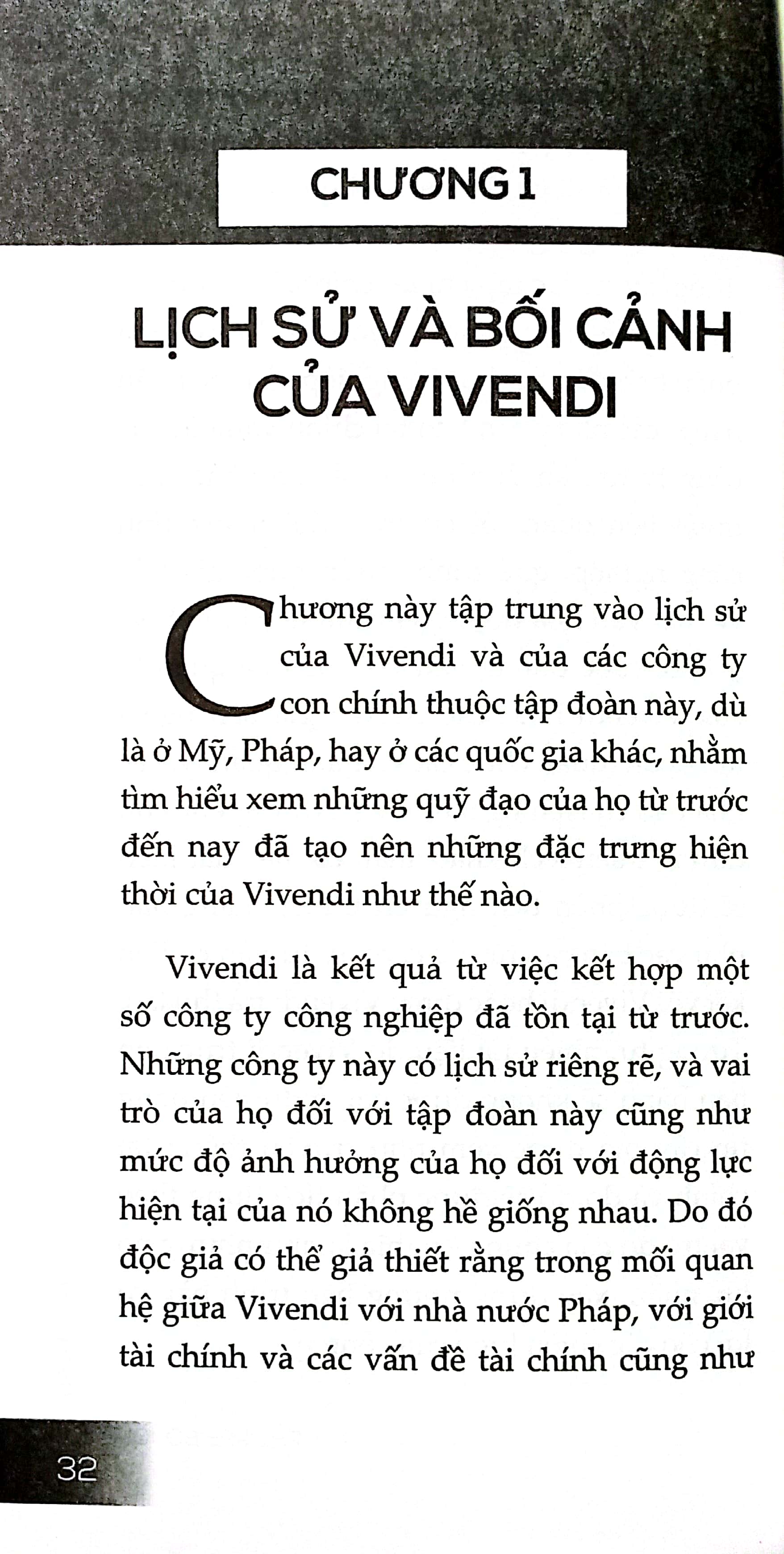 CHƯƠNG 1

LỊCH SỬ VÀ BỐI CẢNH CỦA VIVENDI

Chương này tập trung vào lịch sử của Vivendi và của các công ty con chính thuộc tập đoàn này, dù là ở Mỹ, Pháp, hay ở các quốc gia khác, nhằm tìm hiểu xem những quỹ đạo của họ từ trước đến nay đã tạo nên những đặc trưng hiện thời của Vivendi như thế nào.

Vivendi là kết quả từ việc kết hợp một số công ty công nghiệp đã tồn tại từ trước. Những công ty này có lịch sử riêng rẽ, và vai trò của họ đối với tập đoàn này cũng như mức độ ảnh hưởng của họ đối với động lực hiện tại của nó không hề giống nhau. Do đó độc giả có thể giả thiết rằng trong mối quan hệ giữa Vivendi với nhà nước Pháp, với giới tài chính và các vấn đề tài chính cũng như

32